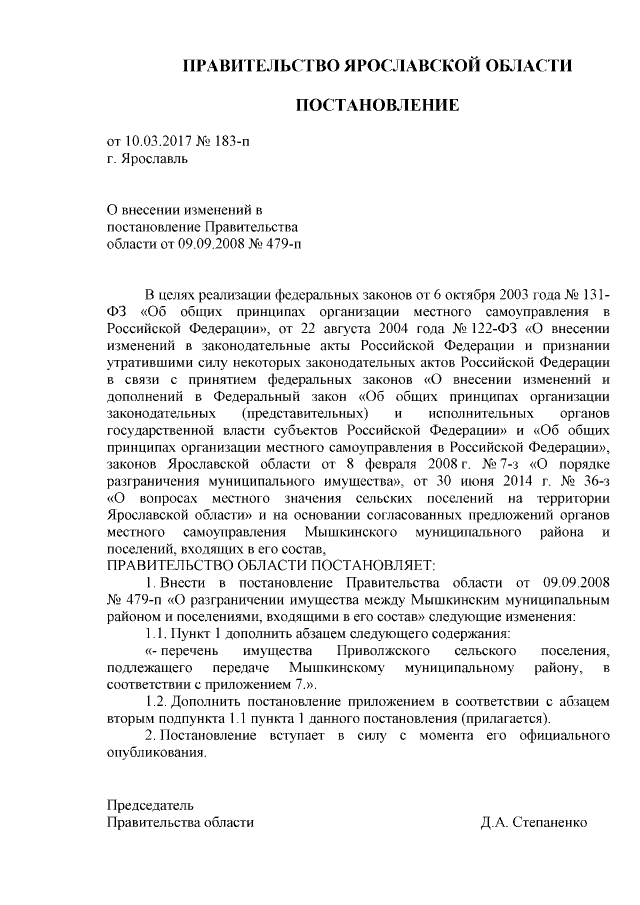 ПРАВИТЕЛЬСТВО ЯРОСЛАВСКОЙ ОБЛАСТИ

ПОСТАНОВЛЕНИЕ

от 10.03.2017 № 183-п
г. Ярославль

О внесении изменений в постановление Правительства области от 09.09.2008 № 479-п

В целях реализации федеральных законов от 6 октября 2003 года № 131-ФЗ «Об общих принципах организации местного самоуправления в Российской Федерации», от 22 августа 2004 года № 122-ФЗ «О внесении изменений в законодательные акты Российской Федерации и признании утратившими силу некоторых законодательных актов Российской Федерации в связи с принятием федеральных законов «О внесении изменений и дополнений в Федеральный закон «Об общих принципах организации законодательных (представительных) и исполнительных органов государственной власти субъектов Российской Федерации» и «Об общих принципах организации местного самоуправления в Российской Федерации», законов Ярославской области от 8 февраля 2008 г. № 7-з «О порядке разграничения муниципального имущества», от 30 июня 2014 г. № 36-з «О вопросах местного значения сельских поселений на территории Ярославской области» и на основании согласованных предложений органов местного самоуправления Мышкинского муниципального района и поселений, входящих в его состав,
ПРАВИТЕЛЬСТВО ОБЛАСТИ ПОСТАНОВЛЯЕТ:

1. Внести в постановление Правительства области от 09.09.2008 № 479-п «О разграничении имущества между Мышкинским муниципальным районом и поселениями, входящими в его состав» следующие изменения:

1.1. Пункт 1 дополнить абзацем следующего содержания:

«- перечень имущества Приволжского сельского поселения, подлежащего передаче Мышкинскому муниципальному району, в соответствии с приложением 7.».

1.2. Дополнить постановление приложением в соответствии с абзацем вторым подпункта 1.1 пункта 1 данного постановления (прилагается).

2. Постановление вступает в силу с момента его официального опубликования.

Председатель
Правительства области Д.А. Степаненко